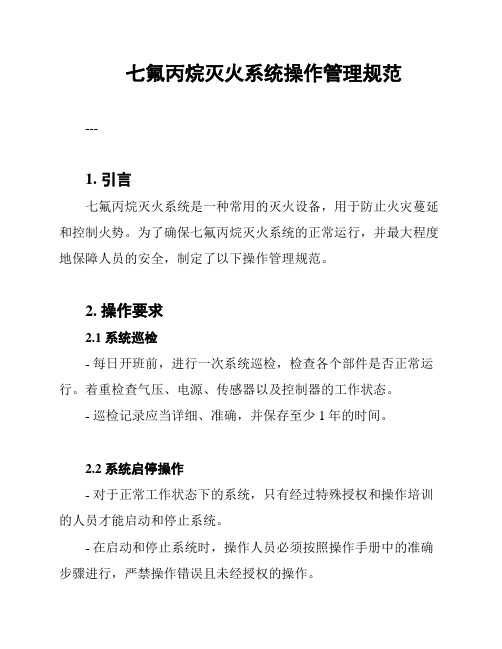 七氟丙烷灭火系统操作管理规范

---

1. 引言

七氟丙烷灭火系统是一种常用的灭火设备，用于防止火灾蔓延和控制火势。为了确保七氟丙烷灭火系统的正常运行，并最大程度地保障人员的安全，制定了以下操作管理规范。

2. 操作要求

2.1 系统巡检

- 每日开班前，进行一次系统巡检，检查各个部件是否正常运行。着重检查气压、电源、传感器以及控制器的工作状态。

- 巡检记录应当详细、准确，并保存至少 1 年的时间。

2.2 系统启停操作

- 对于正常工作状态下的系统，只有经过特殊授权和操作培训的人员才能启动和停止系统。

- 在启动和停止系统时，操作人员必须按照操作手册中的准确步骤进行，严禁操作错误且未经授权的操作。